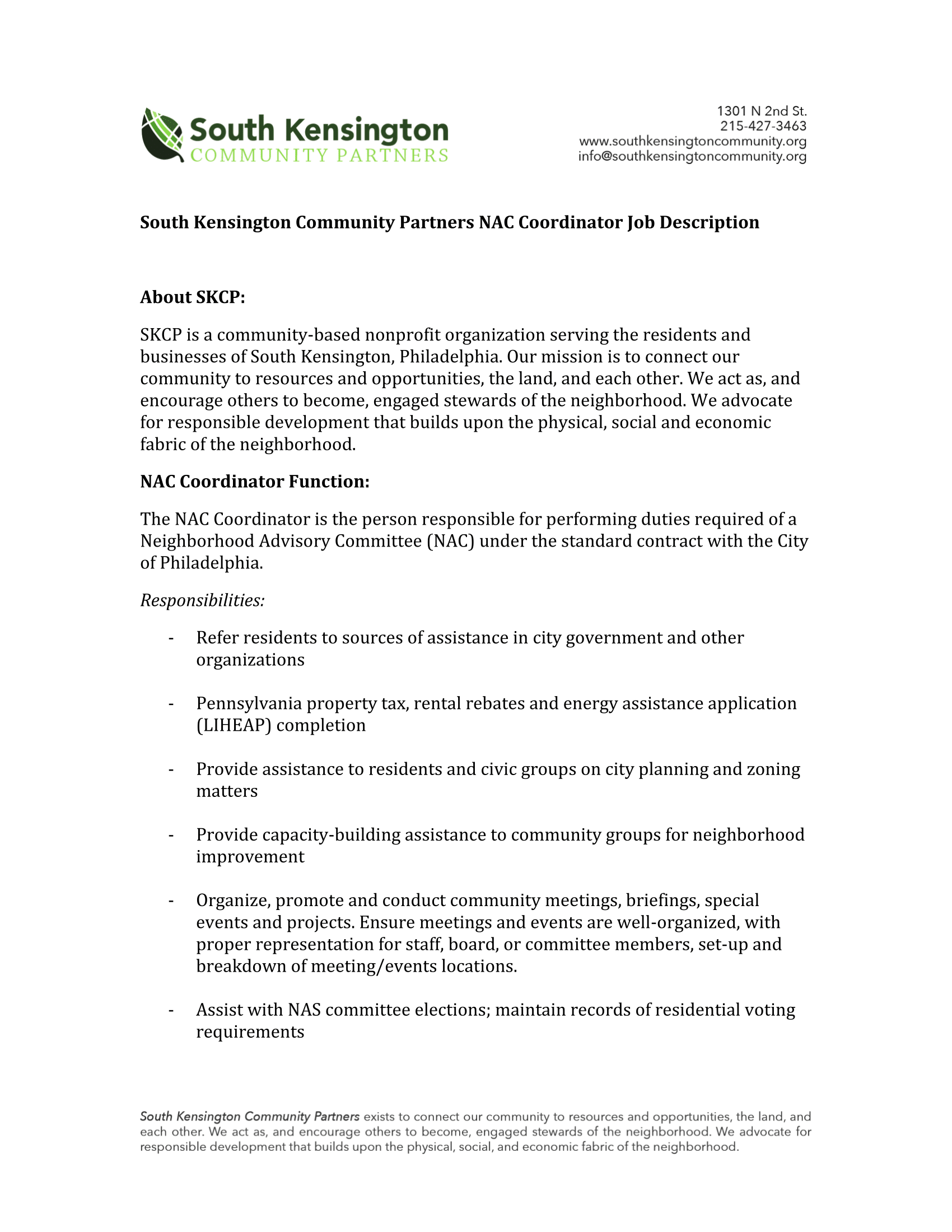 South Kensington
COMMUNITY PARTNERS

1301 N 2nd St.
215-427-3463
www.southkensingtoncommunity.org
info@southkensingtoncommunity.org

South Kensington Community Partners NAC Coordinator Job Description

About SKCP:

SKCP is a community-based nonprofit organization serving the residents and businesses of South Kensington, Philadelphia. Our mission is to connect our community to resources and opportunities, the land, and each other. We act as, and encourage others to become, engaged stewards of the neighborhood. We advocate for responsible development that builds upon the physical, social and economic fabric of the neighborhood.

NAC Coordinator Function:

The NAC Coordinator is the person responsible for performing duties required of a Neighborhood Advisory Committee (NAC) under the standard contract with the City of Philadelphia.

Responsibilities:

- Refer residents to sources of assistance in city government and other organizations

- Pennsylvania property tax, rental rebates and energy assistance application (LIHEAP) completion

- Provide assistance to residents and civic groups on city planning and zoning matters

- Provide capacity-building assistance to community groups for neighborhood improvement

- Organize, promote and conduct community meetings, briefings, special events and projects. Ensure meetings and events are well-organized, with proper representation for staff, board, or committee members, set-up and breakdown of meeting/events locations.

- Assist with NAS committee elections; maintain records of residential voting requirements

South Kensington Community Partners exists to connect our community to resources and opportunities, the land, and each other. We act as, and encourage others to become, engaged stewards of the neighborhood. We advocate for responsible development that builds upon the physical, social, and economic fabric of the neighborhood.